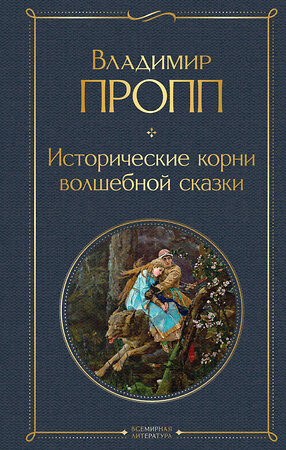 Владимир
ПРОПП

Исторические корни волшебной сказки

ВСЕМИРНАЯ
ЛИТЕРАТУРА